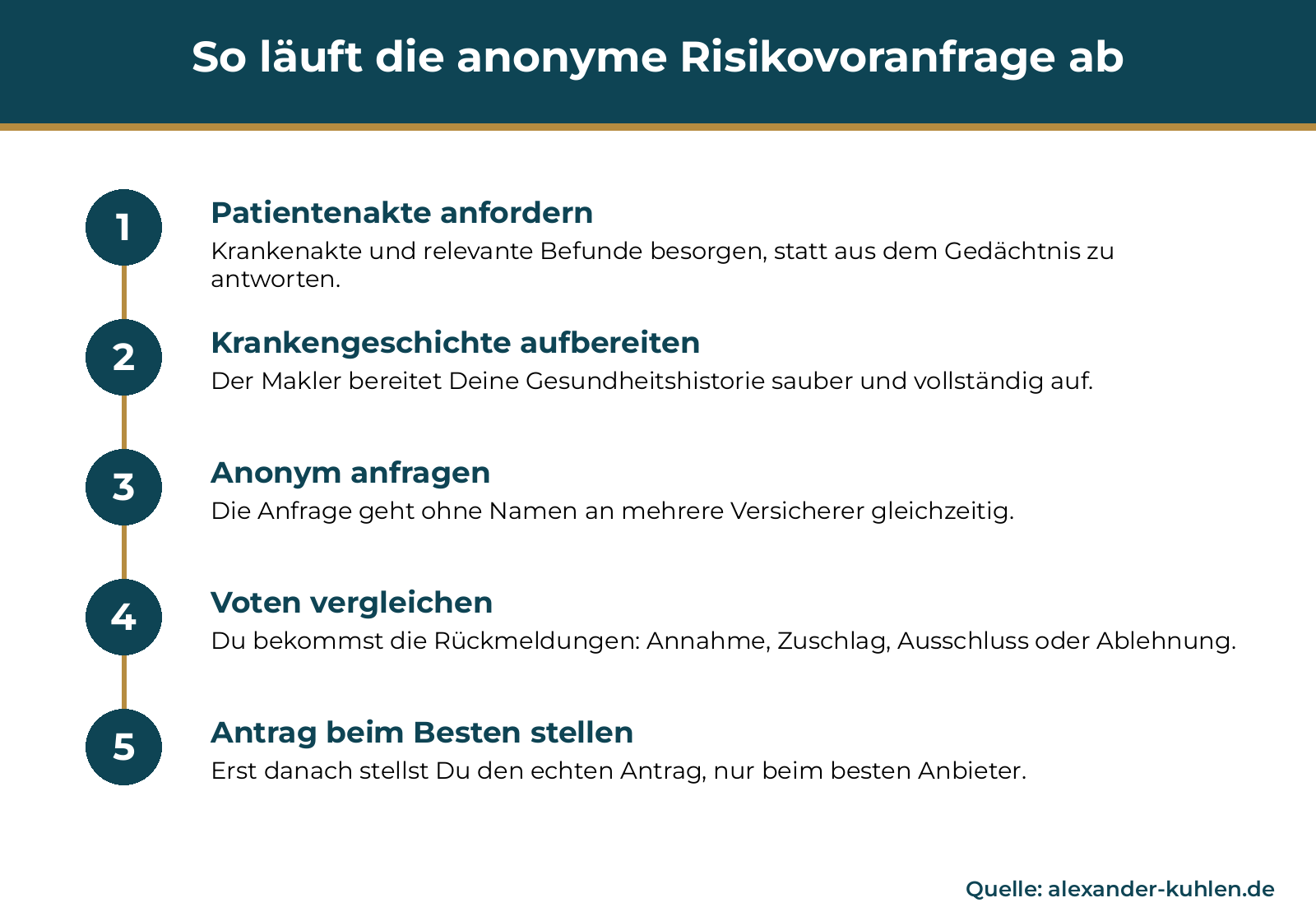 So läuft die anonyme Risikovoranfrage ab

1

Patientenakte anfordern

Krankenakte und relevante Befunde besorgen, statt aus dem Gedächtnis zu antworten.

2

Krankengeschichte aufbereiten

Der Makler bereitet Deine Gesundheitshistorie sauber und vollständig auf.

3

Anonym anfragen

Die Anfrage geht ohne Namen an mehrere Versicherer gleichzeitig.

4

Voten vergleichen

Du bekommst die Rückmeldungen: Annahme, Zuschlag, Ausschluss oder Ablehnung.

5

Antrag beim Besten stellen

Erst danach stellst Du den echten Antrag, nur beim besten Anbieter.

Quelle: alexander-kuhlen.de